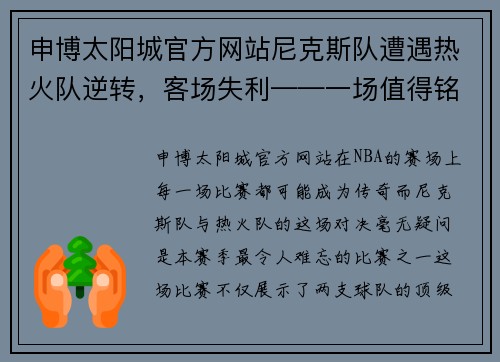 申博太阳城官方网站尼克斯队遭遇热火队逆转，客场失利——一场值得铭

申博太阳城官方网站在NBA的赛场上每一场比赛都可能成为传奇而尼克斯队与热火队的这场对决毫无疑问是本赛季最令人难忘的比赛之一这场比赛不仅展示了两支球队的顶级